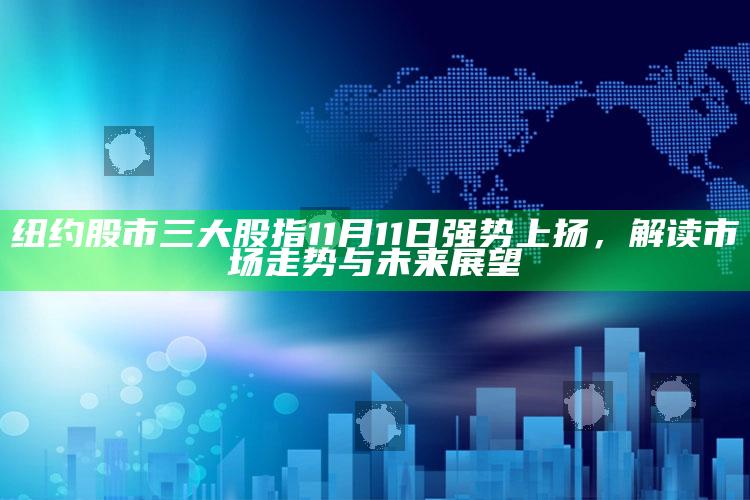 纽约股市三大股指11月11日强势上扬，解读市场走势与未来展望